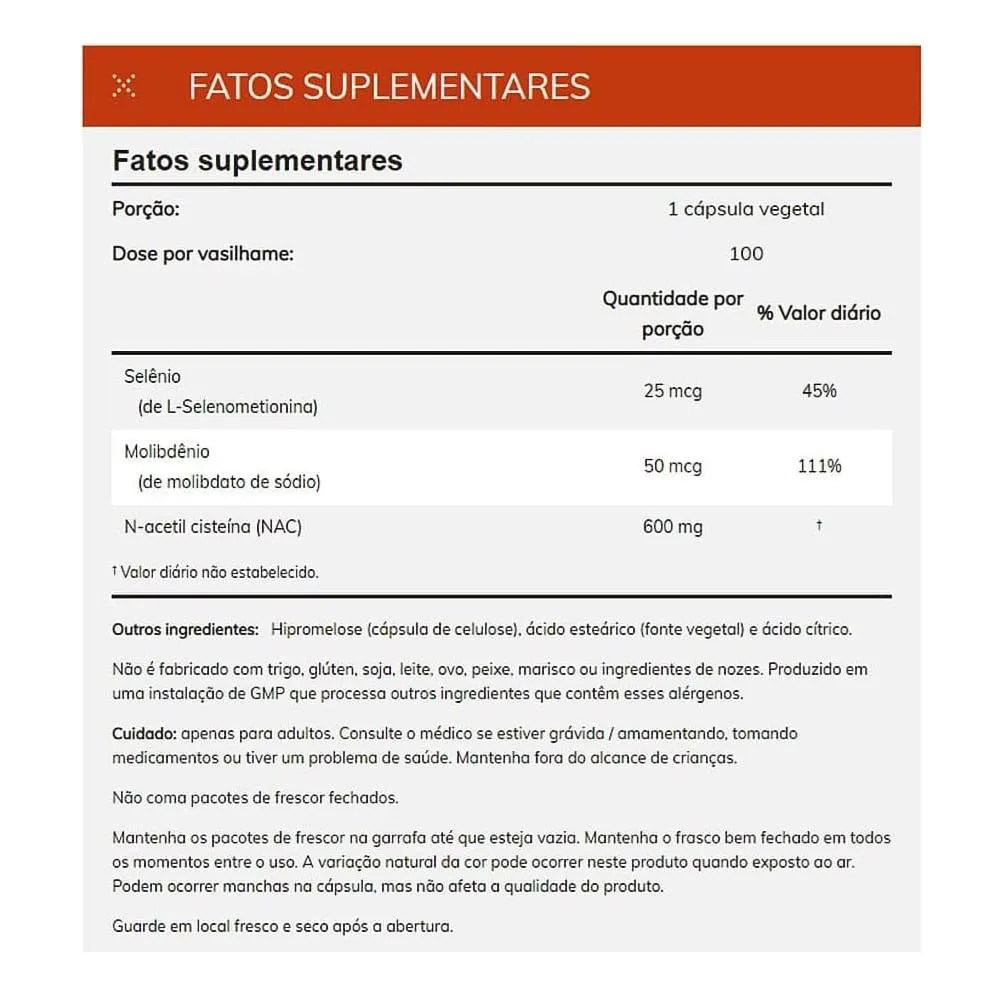 FATOS SUPLEMENTARES

Fatos suplementares

| Porção: | 1 cápsula vegetal | |
|---|---|---|
| Dose por vasilhame: | 100 | |
| | Quantidade por porção | % Valor diário |
| Selênio (de L-Selenometionina) | 25 mcg | 45% |
| Molibdênio (de molibdato de sódio) | 50 mcg | 111% |
| N-acetil cisteína (NAC) | 600 mg | † |

† Valor diário não estabelecido.

Outros ingredientes: Hipromelose (cápsula de celulose), ácido esteárico (fonte vegetal) e ácido cítrico.

Não é fabricado com trigo, glúten, soja, leite, ovo, peixe, marisco ou ingredientes de nozes. Produzido em uma instalação de GMP que processa outros ingredientes que contêm esses alérgenos.

Cuidado: apenas para adultos. Consulte o médico se estiver grávida / amamentando, tomando medicamentos ou tiver um problema de saúde. Mantenha fora do alcance de crianças.

Não coma pacotes de frescor fechados.

Mantenha os pacotes de frescor na garrafa até que esteja vazia. Mantenha o frasco bem fechado em todos os momentos entre o uso. A variação natural da cor pode ocorrer neste produto quando exposto ao ar. Podem ocorrer manchas na cápsula, mas não afeta a qualidade do produto.

Guarde em local fresco e seco após a abertura.